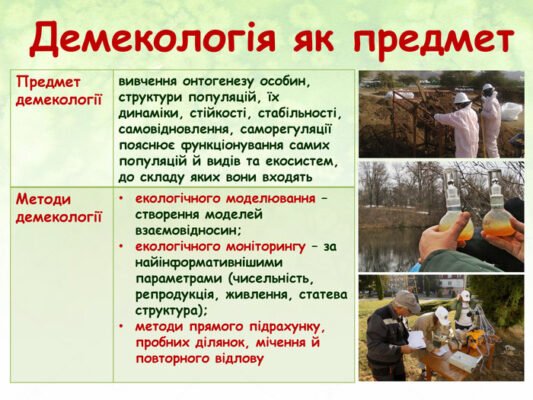 Демекологія як предмет

| Предмет демекології | вивчення онтогенезу особин, структури популяцій, їх динаміки, стійкості, стабільності, самовідновлення, саморегуляції пояснює функціонування самих популяцій й видів та екосистем, до складу яких вони входять |
|---|---|
| Методи демекології | • екологічного моделювання – створення моделей взаємовідносин; • екологічного моніторингу – за найінформативнішими параметрами (чисельність, репродукція, живлення, статева структура); • методи прямого підрахунку, пробних ділянок, мічення й повторного відлову |